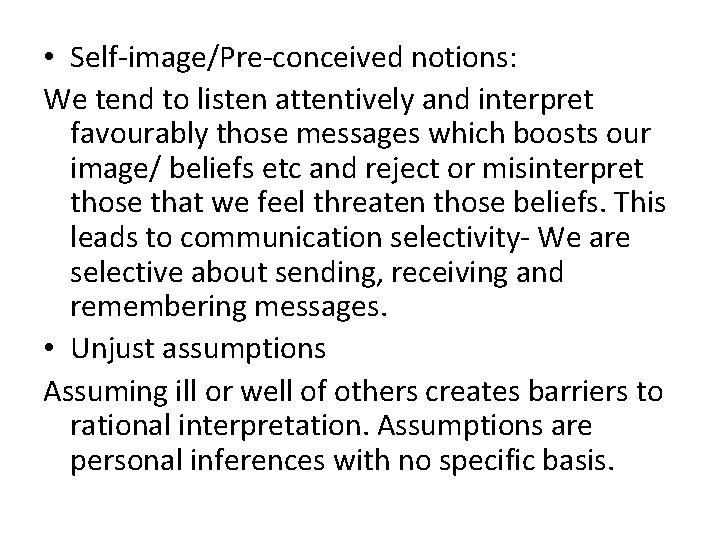 • Self-image/Pre-conceived notions:

We tend to listen attentively and interpret favourably those messages which boosts our image/ beliefs etc and reject or misinterpret those that we feel threaten those beliefs. This leads to communication selectivity- We are selective about sending, receiving and remembering messages.

• Unjust assumptions

Assuming ill or well of others creates barriers to rational interpretation. Assumptions are personal inferences with no specific basis.